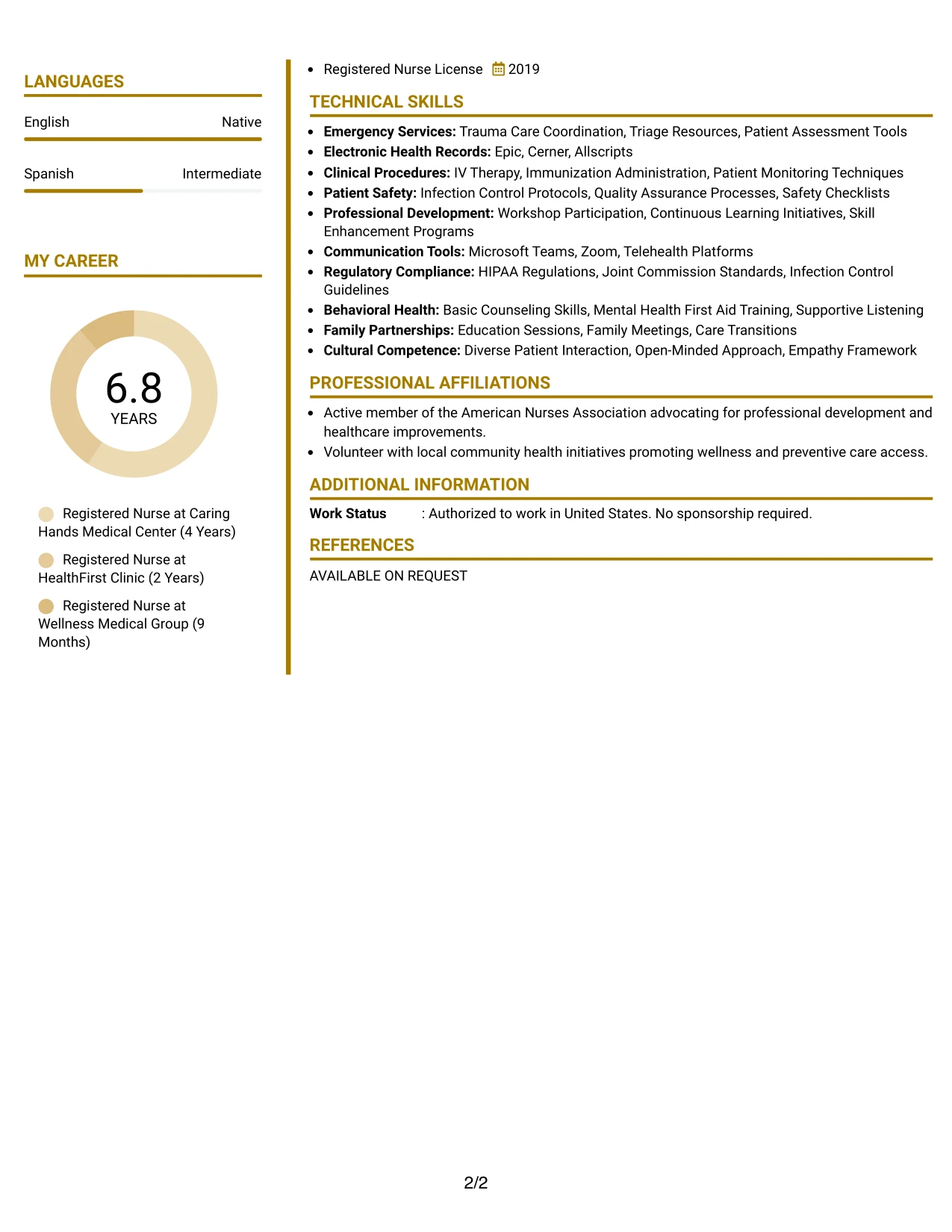 LANGUAGES

English
Native

Spanish
Intermediate

MY CAREER

6.8
YEARS

Registered Nurse at Caring Hands Medical Center (4 Years)

Registered Nurse at HealthFirst Clinic (2 Years)

Registered Nurse at Wellness Medical Group (9 Months)

• Registered Nurse License 2019

TECHNICAL SKILLS

• Emergency Services: Trauma Care Coordination, Triage Resources, Patient Assessment Tools
• Electronic Health Records: Epic, Cerner, Allscripts
• Clinical Procedures: IV Therapy, Immunization Administration, Patient Monitoring Techniques
• Patient Safety: Infection Control Protocols, Quality Assurance Processes, Safety Checklists
• Professional Development: Workshop Participation, Continuous Learning Initiatives, Skill Enhancement Programs
• Communication Tools: Microsoft Teams, Zoom, Telehealth Platforms
• Regulatory Compliance: HIPAA Regulations, Joint Commission Standards, Infection Control Guidelines
• Behavioral Health: Basic Counseling Skills, Mental Health First Aid Training, Supportive Listening
• Family Partnerships: Education Sessions, Family Meetings, Care Transitions
• Cultural Competence: Diverse Patient Interaction, Open-Minded Approach, Empathy Framework

PROFESSIONAL AFFILIATIONS

• Active member of the American Nurses Association advocating for professional development and healthcare improvements.
• Volunteer with local community health initiatives promoting wellness and preventive care access.

ADDITIONAL INFORMATION

Work Status : Authorized to work in United States. No sponsorship required.

REFERENCES

AVAILABLE ON REQUEST

2/2